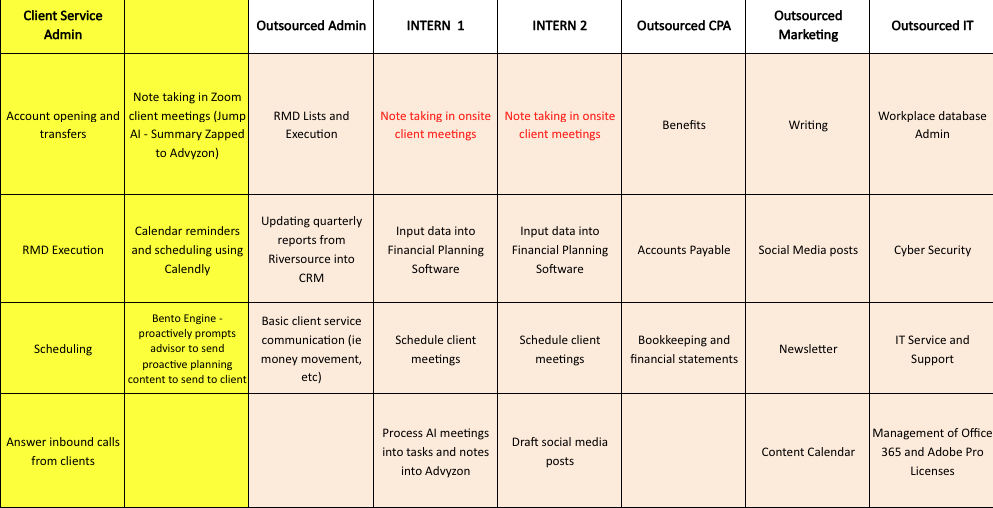 | Client Service Admin | | Outsourced Admin | INTERN 1 | INTERN 2 | Outsourced CPA | Outsourced Marketing | Outsourced IT |
|---|---|---|---|---|---|---|---|
| Account opening and transfers | Note taking in Zoom client meetings (Jump AI - Summary Zapped to Advyzon) | RMD Lists and Execution | Note taking in onsite client meetings | Note taking in onsite client meetings | Benefits | Writing | Workplace database Admin |
| RMD Execution | Calendar reminders and scheduling using Calendly | Updating quarterly reports from Riversource into CRM | Input data into Financial Planning Software | Input data into Financial Planning Software | Accounts Payable | Social Media posts | Cyber Security |
| Scheduling | Bento Engine - proactively prompts advisor to send proactive planning content to send to client | Basic client service communication (ie money movement, etc) | Schedule client meetings | Schedule client meetings | Bookkeeping and financial statements | Newsletter | IT Service and Support |
| Answer inbound calls from clients | | | Process AI meetings into tasks and notes into Advyzon | Draft social media posts | | Content Calendar | Management of Office 365 and Adobe Pro Licenses |